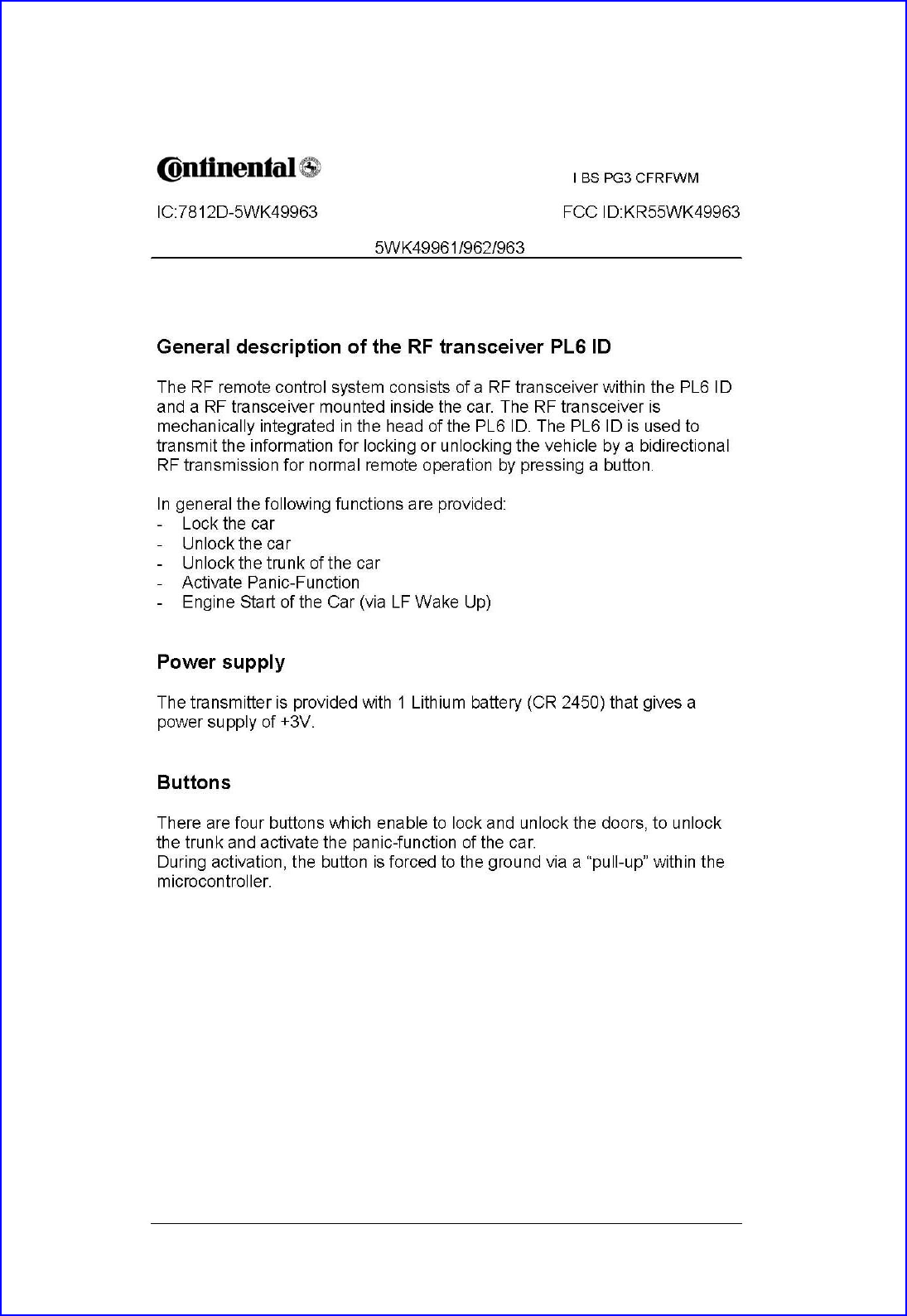 Continental

I BS PG3 CFRFWM

IC:7812D-5WK49963

FCC ID:KR55WK49963

5WK49961/962/963

General description of the RF transceiver PL6 ID

The RF remote control system consists of a RF transceiver within the PL6 ID and a RF transceiver mounted inside the car. The RF transceiver is mechanically integrated in the head of the PL6 ID. The PL6 ID is used to transmit the information for locking or unlocking the vehicle by a bidirectional RF transmission for normal remote operation by pressing a button.

In general the following functions are provided:
- Lock the car
- Unlock the car
- Unlock the trunk of the car
- Activate Panic-Function
- Engine Start of the Car (via LF Wake Up)

Power supply

The transmitter is provided with 1 Lithium battery (CR 2450) that gives a power supply of +3V.

Buttons

There are four buttons which enable to lock and unlock the doors, to unlock the trunk and activate the panic-function of the car.
During activation, the button is forced to the ground via a “pull-up” within the microcontroller.